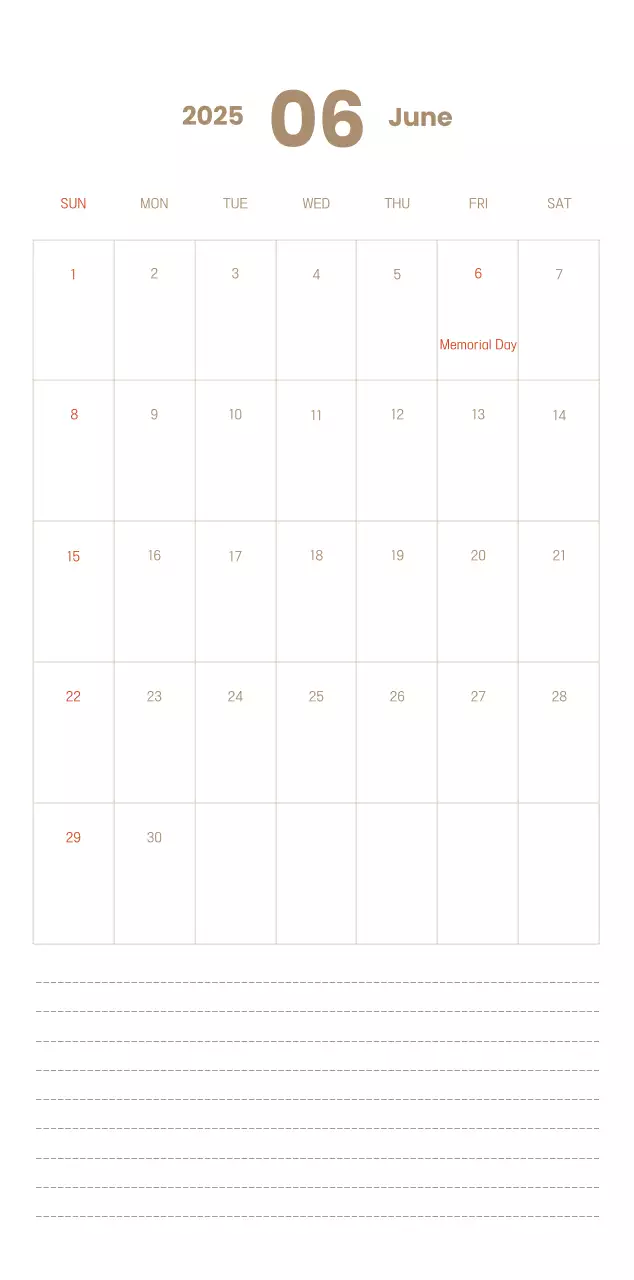 2025 06 June

| SUN | MON | TUE | WED | THU | FRI | SAT |
|---|---|---|---|---|---|---|
| 1 | 2 | 3 | 4 | 5 | 6 Memorial Day | 7 |
| 8 | 9 | 10 | 11 | 12 | 13 | 14 |
| 15 | 16 | 17 | 18 | 19 | 20 | 21 |
| 22 | 23 | 24 | 25 | 26 | 27 | 28 |
| 29 | 30 | | | | | |